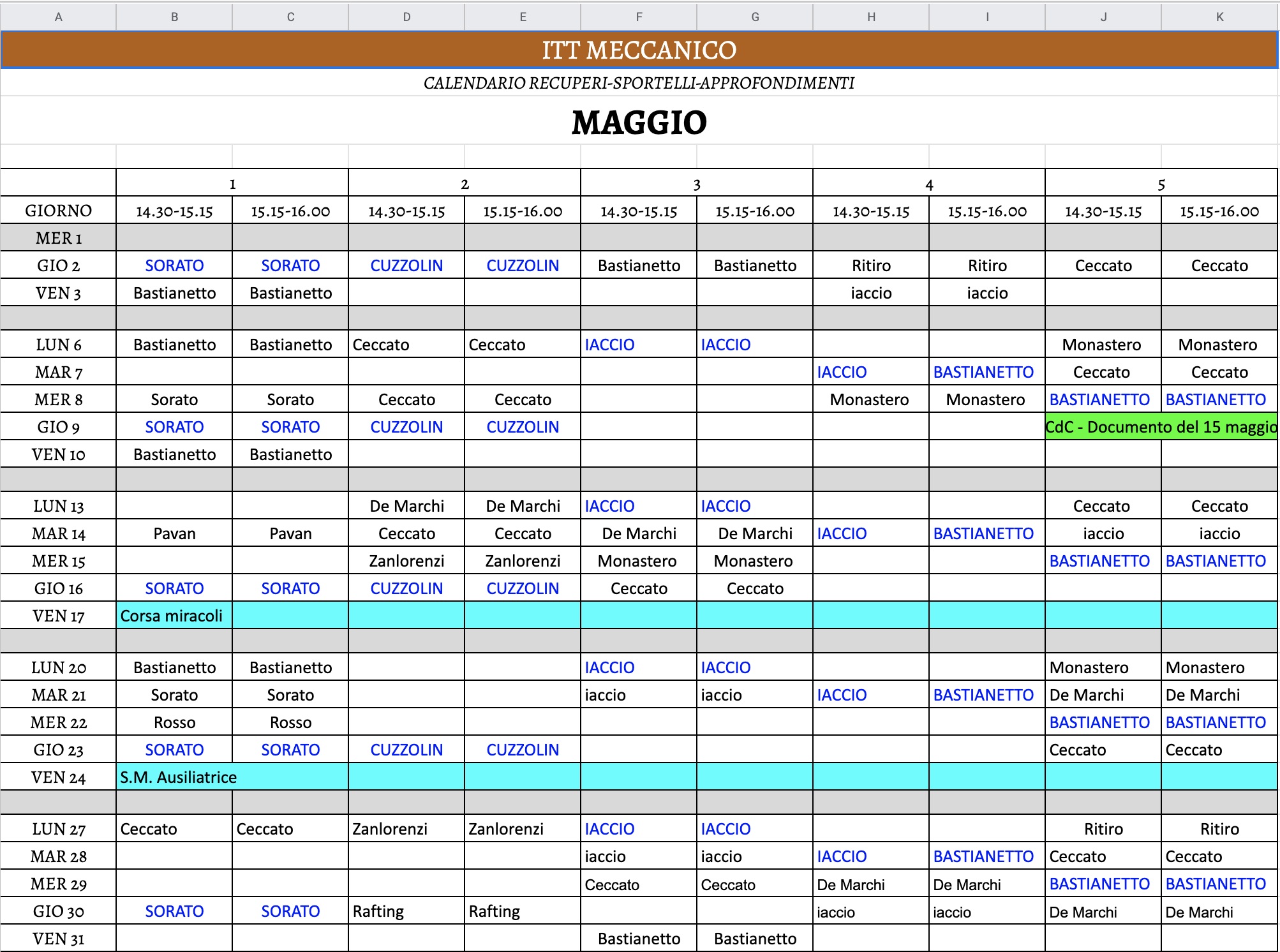 | A | B | C | D | E | F | G | H | I | J | K |
|---|---|---|---|---|---|---|---|---|---|---|

ITT MECCANICO

CALENDARIO RECUPERI-SPORTELLI-APPROFONDIMENTI

MAGGIO

| | 1 | | 2 | | 3 | | 4 | | 5 | |
|---|---|---|---|---|---|---|---|---|---|---|
| GIORNO | 14.30-15.15 | 15.15-16.00 | 14.30-15.15 | 15.15-16.00 | 14.30-15.15 | 15.15-16.00 | 14.30-15.15 | 15.15-16.00 | 14.30-15.15 | 15.15-16.00 |
| MER 1 | | | | | | | | | | |
| GIO 2 | SORATO | SORATO | CUZZOLIN | CUZZOLIN | Bastianetto | Bastianetto | Ritiro | Ritiro | Ceccato | Ceccato |
| VEN 3 | Bastianetto | Bastianetto | | | | | iaccio | iaccio | | |
| | | | | | | | | | | |
| LUN 6 | Bastianetto | Bastianetto | Ceccato | Ceccato | IACCIO | IACCIO | | | Monastero | Monastero |
| MAR 7 | | | | | | | IACCIO | BASTIANETTO | Ceccato | Ceccato |
| MER 8 | Sorato | Sorato | Ceccato | Ceccato | | | Monastero | Monastero | BASTIANETTO | BASTIANETTO |
| GIO 9 | SORATO | SORATO | CUZZOLIN | CUZZOLIN | | | | | CdC - Documento del 15 maggio | |
| VEN 10 | Bastianetto | Bastianetto | | | | | | | | |
| | | | | | | | | | | |
| LUN 13 | | | De Marchi | De Marchi | IACCIO | IACCIO | | | Ceccato | Ceccato |
| MAR 14 | Pavan | Pavan | Ceccato | Ceccato | De Marchi | De Marchi | IACCIO | BASTIANETTO | iaccio | iaccio |
| MER 15 | | | Zanlorenzi | Zanlorenzi | Monastero | Monastero | | | BASTIANETTO | BASTIANETTO |
| GIO 16 | SORATO | SORATO | CUZZOLIN | CUZZOLIN | Ceccato | Ceccato | | | | |
| VEN 17 | Corsa miracoli | | | | | | | | | |
| | | | | | | | | | | |
| LUN 20 | Bastianetto | Bastianetto | | | IACCIO | IACCIO | | | Monastero | Monastero |
| MAR 21 | Sorato | Sorato | | | iaccio | iaccio | IACCIO | BASTIANETTO | De Marchi | De Marchi |
| MER 22 | Rosso | Rosso | | | | | | | BASTIANETTO | BASTIANETTO |
| GIO 23 | SORATO | SORATO | CUZZOLIN | CUZZOLIN | | | | | Ceccato | Ceccato |
| VEN 24 | S.M. Ausiliatrice | | | | | | | | | |
| | | | | | | | | | | |
| LUN 27 | Ceccato | Ceccato | Zanlorenzi | Zanlorenzi | IACCIO | IACCIO | | | Ritiro | Ritiro |
| MAR 28 | | | | | iaccio | iaccio | IACCIO | BASTIANETTO | Ceccato | Ceccato |
| MER 29 | | | | | Ceccato | Ceccato | De Marchi | De Marchi | BASTIANETTO | BASTIANETTO |
| GIO 30 | SORATO | SORATO | Rafting | Rafting | | | iaccio | iaccio | De Marchi | De Marchi |
| VEN 31 | | | | | Bastianetto | Bastianetto | | | | |